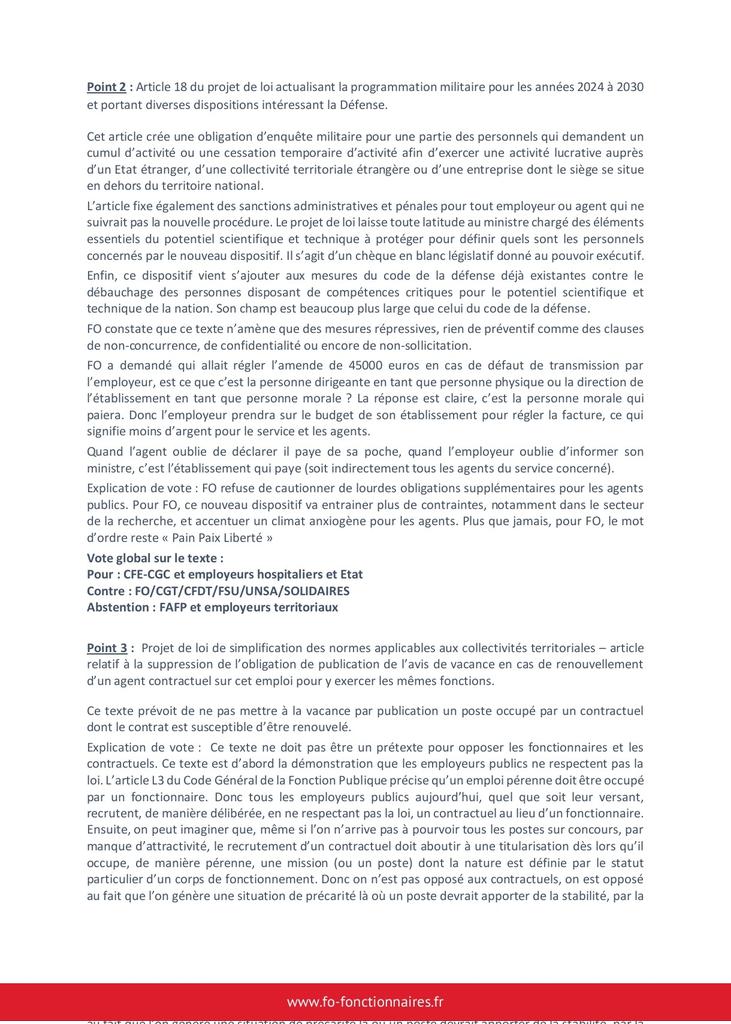 Point 2 : Article 18 du projet de loi actualisant la programmation militaire pour les années 2024 à 2030 et portant diverses dispositions intéressant la Défense.

Cet article crée une obligation d'enquête militaire pour une partie des personnels qui demandent un cumul d'activité ou une cessation temporaire d'activité afin d'exercer une activité lucrative auprès d'un Etat étranger, d'une collectivité territoriale étrangère ou d'une entreprise dont le siège se situe en dehors du territoire national.

L'article fixe également des sanctions administratives et pénales pour tout employeur ou agent qui ne suivrait pas la nouvelle procédure. Le projet de loi laisse toute latitude au ministre chargé des éléments essentiels du potentiel scientifique et technique à protéger pour définir quels sont les personnels concernés par le nouveau dispositif. Il s'agit d'un chèque en blanc législatif donné au pouvoir exécutif.

Enfin, ce dispositif vient s'ajouter aux mesures du code de la défense déjà existantes contre le débauchage des personnes disposant de compétences critiques pour le potentiel scientifique et technique de la nation. Son champ est beaucoup plus large que celui du code de la défense.

FO constate que ce texte n'amène que des mesures répressives, rien de préventif comme des clauses de non-concurrence, de confidentialité ou encore de non-sollicitation.

FO a demandé qui allait régler l'amende de 45000 euros en cas de défaut de transmission par l'employeur, est ce que c'est la personne dirigeante en tant que personne physique ou la direction de l'établissement en tant que personne morale ? La réponse est claire, c'est la personne morale qui paiera. Donc l'employeur prendra sur le budget de son établissement pour régler la facture, ce qui signifie moins d'argent pour le service et les agents.

Quand l'agent oublie de déclarer il paye de sa poche, quand l'employeur oublie d'informer son ministre, c'est l'établissement qui paye (soit indirectement tous les agents du service concerné).

Explication de vote : FO refuse de cautionner de lourdes obligations supplémentaires pour les agents publics. Pour FO, ce nouveau dispositif va entrainer plus de contraintes, notamment dans le secteur de la recherche, et accentuer un climat anxiogène pour les agents. Plus que jamais, pour FO, le mot d'ordre reste « Pain Paix Liberté »

Vote global sur le texte :
Pour : CFE-CGC et employeurs hospitaliers et Etat
Contre : FO/CGT/CFDT/FSU/UNSA/SOLIDAIRES
Abstention : FAFP et employeurs territoriaux

Point 3 : Projet de loi de simplification des normes applicables aux collectivités territoriales – article relatif à la suppression de l'obligation de publication de l'avis de vacance en cas de renouvellement d'un agent contractuel sur cet emploi pour y exercer les mêmes fonctions.

Ce texte prévoit de ne pas mettre à la vacance par publication un poste occupé par un contractuel dont le contrat est susceptible d'être renouvelé.

Explication de vote : Ce texte ne doit pas être un prétexte pour opposer les fonctionnaires et les contractuels. Ce texte est d'abord la démonstration que les employeurs publics ne respectent pas la loi. L'article L3 du Code Général de la Fonction Publique précise qu'un emploi pérenne doit être occupé par un fonctionnaire. Donc tous les employeurs publics aujourd'hui, quel que soit leur versant, recrutent, de manière délibérée, en ne respectant pas la loi, un contractuel au lieu d'un fonctionnaire. Ensuite, on peut imaginer que, même si l'on n'arrive pas à pourvoir tous les postes sur concours, par manque d'attractivité, le recrutement d'un contractuel doit aboutir à une titularisation dès lors qu'il occupe, de manière pérenne, une mission (ou un poste) dont la nature est définie par le statut particulier d'un corps de fonctionnement. Donc on n'est pas opposé aux contractuels, on est opposé au fait que l'on génère une situation de précarité là où un poste devrait apporter de la stabilité, par la

www.fo-fonctionnaires.fr